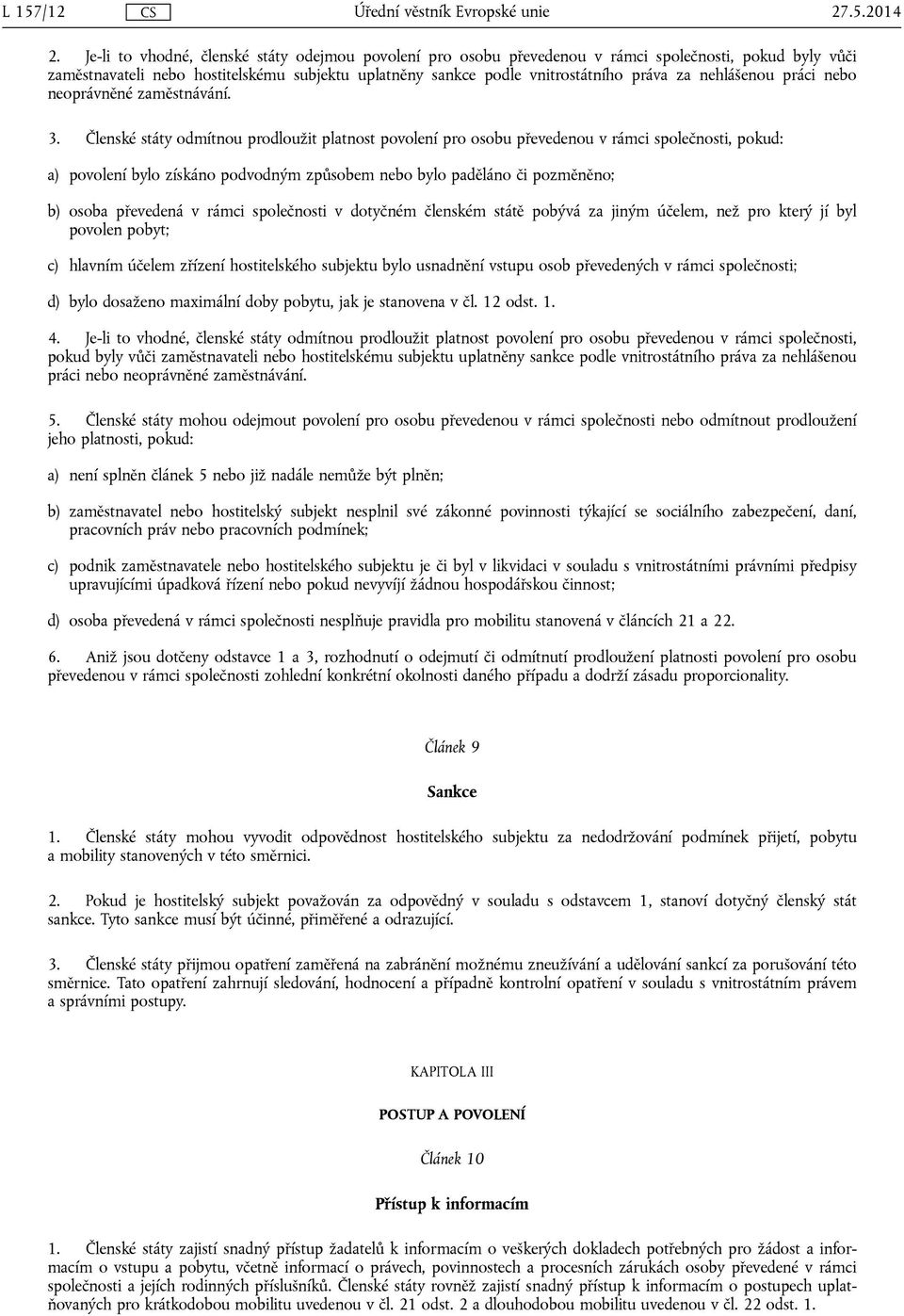 L 157/12 CS Úřední věstník Evropské unie 27.5.2014

2. Je-li to vhodné, členské státy odejmou povolení pro osobu převedenou v rámci společnosti, pokud byly vůči zaměstnavateli nebo hostitelskému subjektu uplatněny sankce podle vnitrostátního práva za nehlášenou práci nebo neoprávněné zaměstnávání.

3. Členské státy odmítnou prodloužit platnost povolení pro osobu převedenou v rámci společnosti, pokud:

a) povolení bylo získáno podvodným způsobem nebo bylo paděláno či pozměněno;

b) osoba převedená v rámci společnosti v dotyčném členském státě pobývá za jiným účelem, než pro který jí byl povolen pobyt;

c) hlavním účelem zřízení hostitelského subjektu bylo usnadnění vstupu osob převedených v rámci společnosti;

d) bylo dosaženo maximální doby pobytu, jak je stanovena v čl. 12 odst. 1.

4. Je-li to vhodné, členské státy odmítnou prodloužit platnost povolení pro osobu převedenou v rámci společnosti, pokud byly vůči zaměstnavateli nebo hostitelskému subjektu uplatněny sankce podle vnitrostátního práva za nehlášenou práci nebo neoprávněné zaměstnávání.

5. Členské státy mohou odejmout povolení pro osobu převedenou v rámci společnosti nebo odmítnout prodloužení jeho platnosti, pokud:

a) není splněn článek 5 nebo již nadále nemůže být plněn;

b) zaměstnavatel nebo hostitelský subjekt nesplnil své zákonné povinnosti týkající se sociálního zabezpečení, daní, pracovních práv nebo pracovních podmínek;

c) podnik zaměstnavatele nebo hostitelského subjektu je či byl v likvidaci v souladu s vnitrostátními právními předpisy upravujícími úpadková řízení nebo pokud nevyvíjí žádnou hospodářskou činnost;

d) osoba převedená v rámci společnosti nesplňuje pravidla pro mobilitu stanovená v článcích 21 a 22.

6. Aniž jsou dotčeny odstavce 1 a 3, rozhodnutí o odejmutí či odmítnutí prodloužení platnosti povolení pro osobu převedenou v rámci společnosti zohlední konkrétní okolnosti daného případu a dodrží zásadu proporcionality.

Článek 9

Sankce

1. Členské státy mohou vyvodit odpovědnost hostitelského subjektu za nedodržování podmínek přijetí, pobytu a mobility stanovených v této směrnici.

2. Pokud je hostitelský subjekt považován za odpovědný v souladu s odstavcem 1, stanoví dotyčný členský stát sankce. Tyto sankce musí být účinné, přiměřené a odrazující.

3. Členské státy přijmou opatření zaměřená na zabránění možnému zneužívání a udělování sankcí za porušování této směrnice. Tato opatření zahrnují sledování, hodnocení a případně kontrolní opatření v souladu s vnitrostátním právem a správními postupy.

KAPITOLA III

POSTUP A POVOLENÍ

Článek 10

Přístup k informacím

1. Členské státy zajistí snadný přístup žadatelů k informacím o veškerých dokladech potřebných pro žádost a informacím o vstupu a pobytu, včetně informací o právech, povinnostech a procesních zárukách osoby převedené v rámci společnosti a jejích rodinných příslušníků. Členské státy rovněž zajistí snadný přístup k informacím o postupech uplatňovaných pro krátkodobou mobilitu uvedenou v čl. 21 odst. 2 a dlouhodobou mobilitu uvedenou v čl. 22 odst. 1.